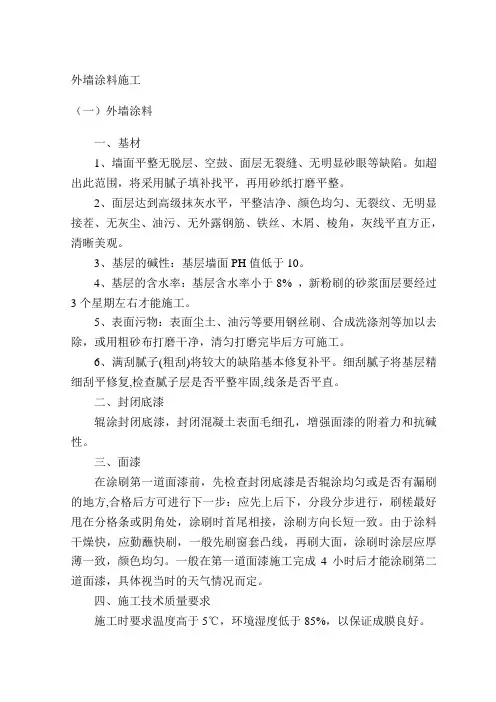 外墙涂料施工

（一）外墙涂料

一、基材

1、墙面平整无脱层、空鼓、面层无裂缝、无明显砂眼等缺陷。如超出此范围，将采用腻子填补找平，再用砂纸打磨平整。

2、面层达到高级抹灰水平，平整洁净、颜色均匀、无裂纹、无明显接茬、无灰尘、油污、无外露钢筋、铁丝、木屑、棱角，灰线平直方正，清晰美观。

3、基层的碱性：基层墙面 PH 值低于 10。

4、基层的含水率：基层含水率小于 8%，新粉刷的砂浆面层要经过 3 个星期左右才能施工。

5、表面污物：表面尘土、油污等要用钢丝刷、合成洗涤剂等加以去除，或用粗砂布打磨干净，清匀打磨完毕后方可施工。

6、满刮腻子(粗刮)将较大的缺陷基本修复补平。细刮腻子将基层精细刮平修复,检查腻子层是否平整牢固,线条是否平直。

二、封闭底漆

辊涂封闭底漆，封闭混凝土表面毛细孔，增强面漆的附着力和抗碱性。

三、面漆

在涂刷第一道面漆前，先检查封闭底漆是否辊涂均匀或是否有漏刷的地方,合格后方可进行下一步：应先上后下，分段分步进行，刷槎最好甩在分格条或阴角处，涂刷时首尾相接，涂刷方向长短一致。由于涂料干燥快，应勤蘸快刷，一般先刷窗套凸线，再刷大面，涂刷时涂层应厚薄一致，颜色均匀。一般在第一道面漆施工完成 4 小时后才能涂刷第二道面漆，具体视当时的天气情况而定。

四、施工技术质量要求

施工时要求温度高于 5℃，环境湿度低于 85%，以保证成膜良好。